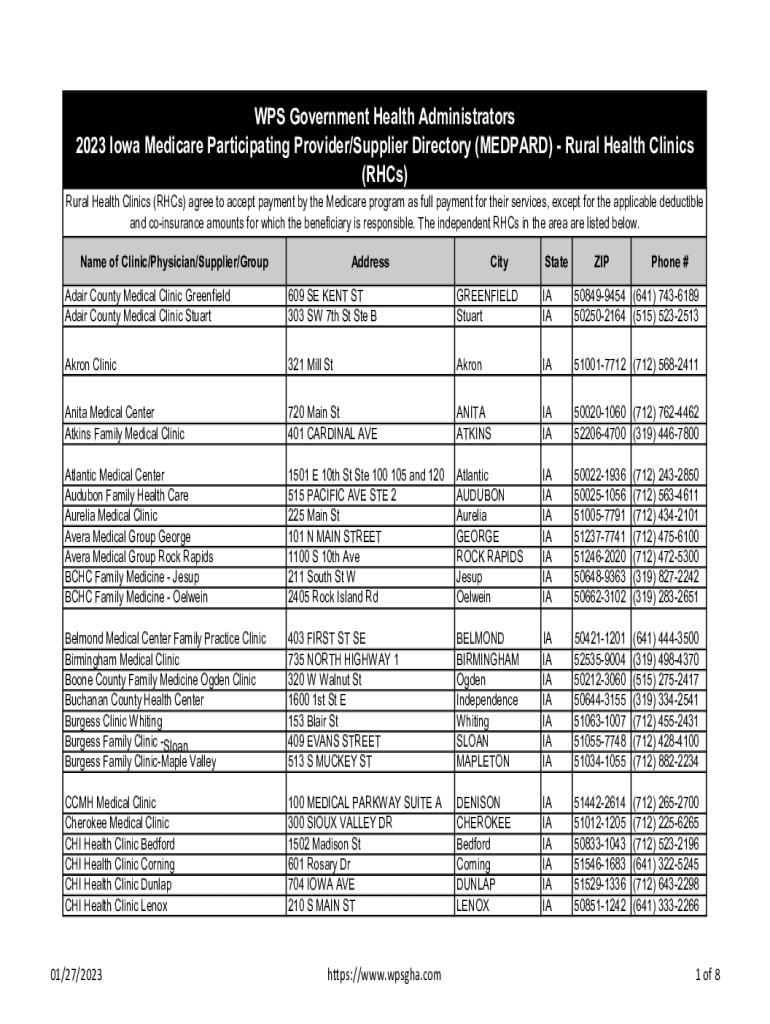 WPS Government Health Administrators
2023 Iowa Medicare Participating Provider/Supplier Directory (MEDPARD) - Rural Health Clinics (RHCs)

Rural Health Clinics (RHCs) agree to accept payment by the Medicare program as full payment for their services, except for the applicable deductible and co-insurance amounts for which the beneficiary is responsible. The independent RHCs in the area are listed below.

| Name of Clinic/Physician/Supplier/Group | Address | City | State | ZIP | Phone # |
|---|---|---|---|---|---|
| Adair County Medical Clinic Greenfield | 609 SE KENT ST | GREENFIELD | IA | 50849-9454 | (641) 743-6189 |
| Adair County Medical Clinic Stuart | 303 SW 7th St Ste B | Stuart | IA | 50250-2164 | (515) 523-2513 |
| Akron Clinic | 321 Mill St | Akron | IA | 51001-7712 | (712) 568-2411 |
| Anita Medical Center | 720 Main St | ANITA | IA | 50020-1060 | (712) 762-4462 |
| Atkins Family Medical Clinic | 401 CARDINAL AVE | ATKINS | IA | 52206-4700 | (319) 446-7800 |
| Atlantic Medical Center | 1501 E 10th St Ste 100 105 and 120 | Atlantic | IA | 50022-1936 | (712) 243-2850 |
| Audubon Family Health Care | 515 PACIFIC AVE STE 2 | AUDUBON | IA | 50025-1056 | (712) 563-4611 |
| Aurelia Medical Clinic | 225 Main St | Aurelia | IA | 51005-7791 | (712) 434-2101 |
| Avera Medical Group George | 101 N MAIN STREET | GEORGE | IA | 51237-7741 | (712) 475-6100 |
| Avera Medical Group Rock Rapids | 1100 S 10th Ave | ROCK RAPIDS | IA | 51246-2020 | (712) 472-5300 |
| BCHC Family Medicine - Jesup | 211 South St W | Jesup | IA | 50648-9363 | (319) 827-2242 |
| BCHC Family Medicine - Oelwein | 2405 Rock Island Rd | Oelwein | IA | 50662-3102 | (319) 283-2651 |
| Belmond Medical Center Family Practice Clinic | 403 FIRST ST SE | BELMOND | IA | 50421-1201 | (641) 444-3500 |
| Birmingham Medical Clinic | 735 NORTH HIGHWAY 1 | BIRMINGHAM | IA | 52535-9004 | (319) 498-4370 |
| Boone County Family Medicine Ogden Clinic | 320 W Walnut St | Ogden | IA | 50212-3060 | (515) 275-2417 |
| Buchanan County Health Center | 1600 1st St E | Independence | IA | 50644-3155 | (319) 334-2541 |
| Burgess Clinic Whiting | 153 Blair St | Whiting | IA | 51063-1007 | (712) 455-2431 |
| Burgess Family Clinic -Sloan | 409 EVANS STREET | SLOAN | IA | 51055-7748 | (712) 428-4100 |
| Burgess Family Clinic-Maple Valley | 513 S MUCKEY ST | MAPLETON | IA | 51034-1055 | (712) 882-2234 |
| CCMH Medical Clinic | 100 MEDICAL PARKWAY SUITE A | DENISON | IA | 51442-2614 | (712) 265-2700 |
| Cherokee Medical Clinic | 300 SIOUX VALLEY DR | CHEROKEE | IA | 51012-1205 | (712) 225-6265 |
| CHI Health Clinic Bedford | 1502 Madison St | Bedford | IA | 50833-1043 | (712) 523-2196 |
| CHI Health Clinic Corning | 601 Rosary Dr | Corning | IA | 51546-1683 | (641) 322-5245 |
| CHI Health Clinic Dunlap | 704 IOWA AVE | DUNLAP | IA | 51529-1336 | (712) 643-2298 |
| CHI Health Clinic Lenox | 210 S MAIN ST | LENOX | IA | 50851-1242 | (641) 333-2266 |

01/27/2023 https://www.wpsgha.com 1 of 8